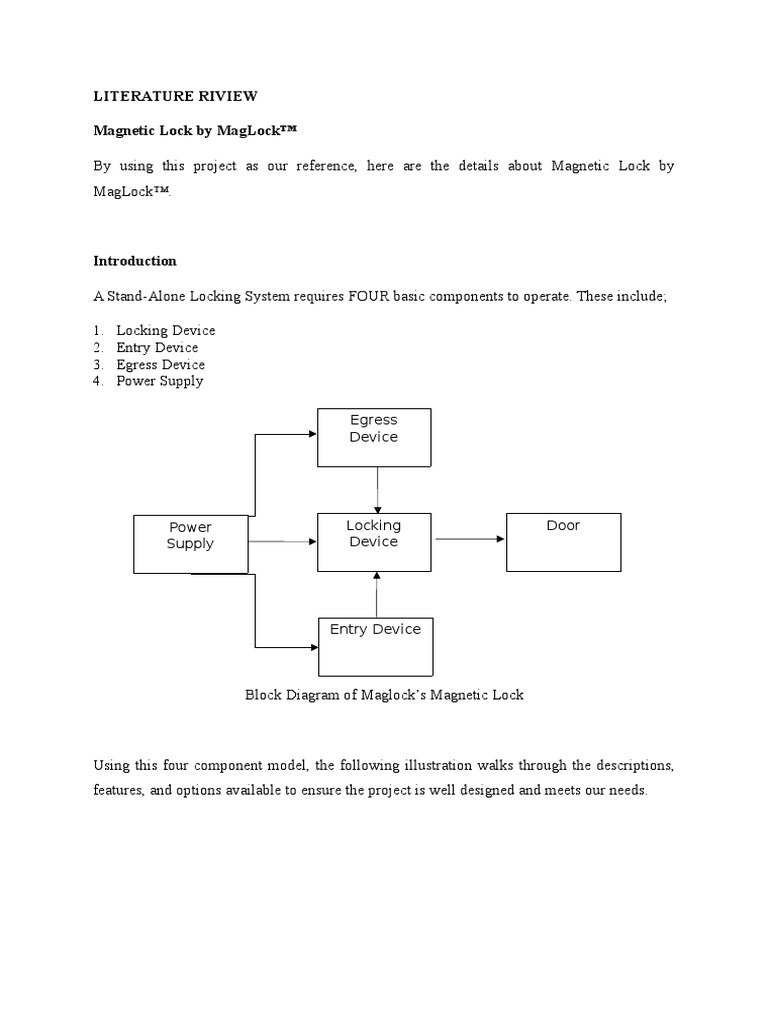 LITERATURE RIVIEW

Magnetic Lock by MagLock™

By using this project as our reference, here are the details about Magnetic Lock by MagLock™.

Introduction

A Stand-Alone Locking System requires FOUR basic components to operate. These include;

1. Locking Device
2. Entry Device
3. Egress Device
4. Power Supply

Egress Device

Power Supply

Locking Device

Door

Entry Device

Block Diagram of Maglock's Magnetic Lock

Using this four component model, the following illustration walks through the descriptions, features, and options available to ensure the project is well designed and meets our needs.